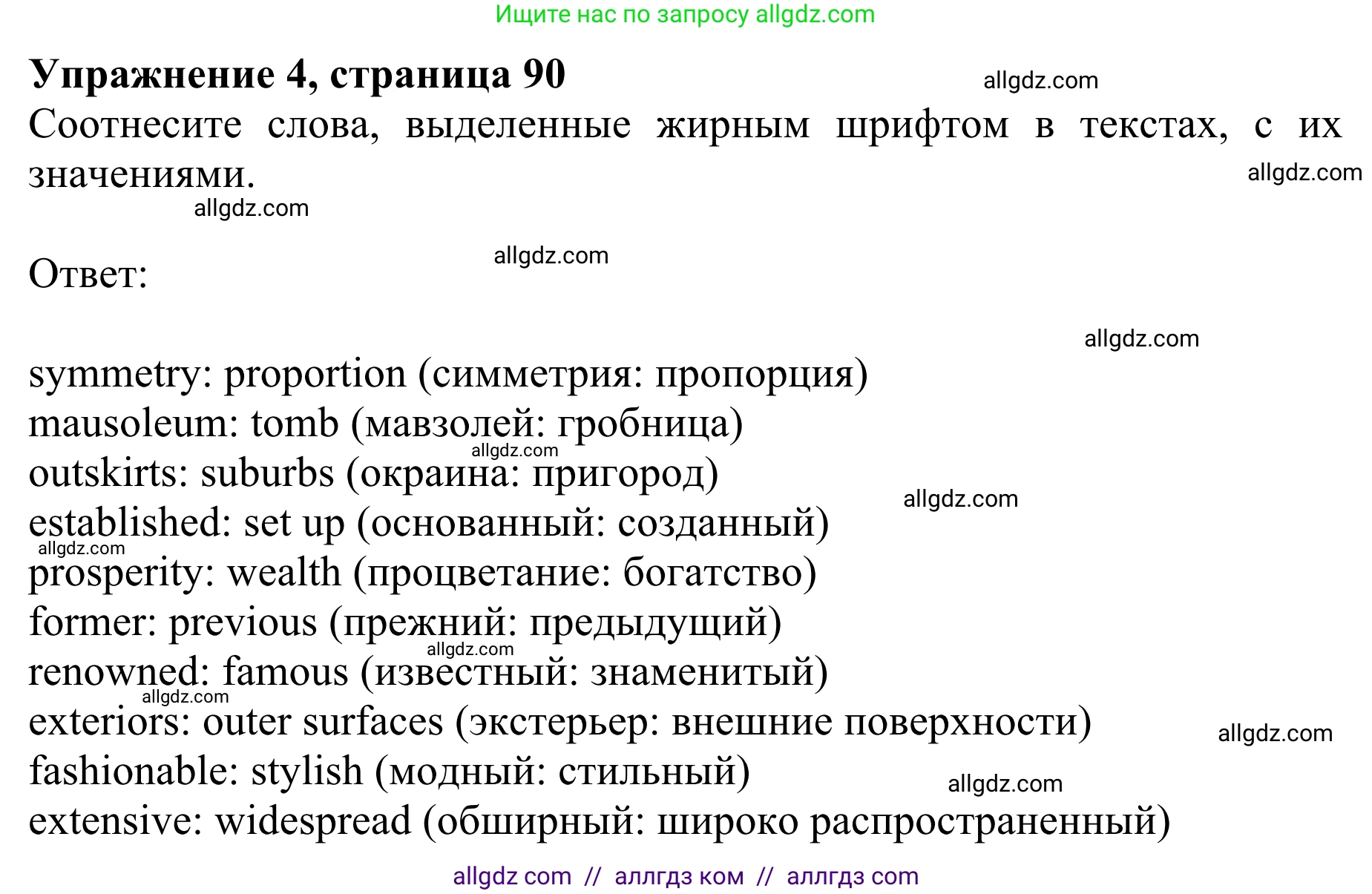 Ищите нас по запросу allgdz.com

**Упражнение 4, страница 90**

allgdz.com

Соотнесите слова, выделенные жирным шрифтом в текстах, с их значениями.

allgdz.com

allgdz.com

allgdz.com

Ответ:

allgdz.com

symmetry: proportion (симметрия: пропорция)
mausoleum: tomb (мавзолей: гробница)
allgdz.com
outskirts: suburbs (окраина: пригород)
allgdz.com
established: set up (основанный: созданный)
allgdz.com
prosperity: wealth (процветание: богатство)
former: previous (прежний: предыдущий)
allgdz.com
renowned: famous (известный: знаменитый)
allgdz.com
exteriors: outer surfaces (экстерьер: внешние поверхности)
allgdz.com
fashionable: stylish (модный: стильный)
allgdz.com
extensive: widespread (обширный: широко распространенный)

allgdz com // аллгдз ком // аллгдз com